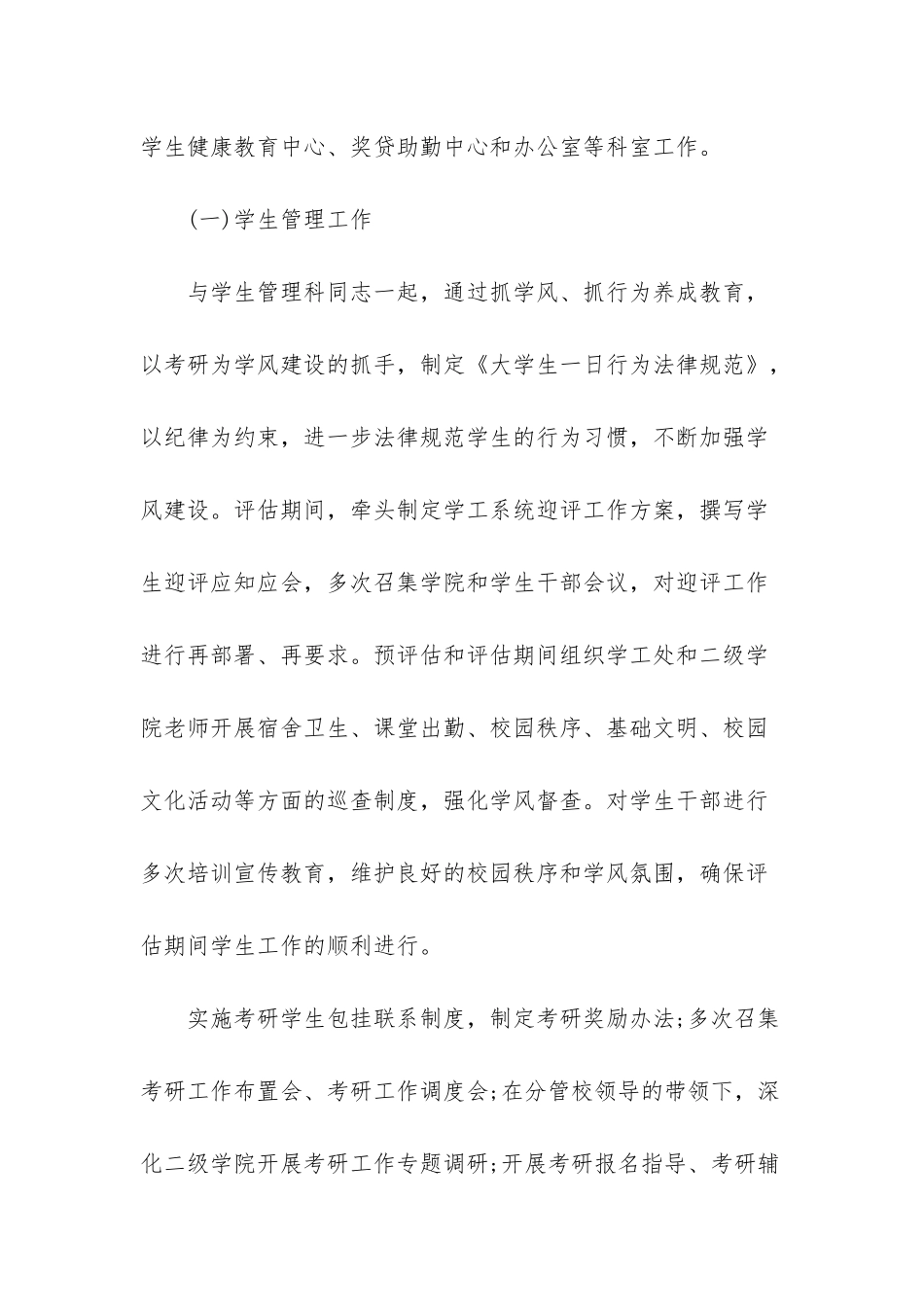 学生健康教育中心、奖贷助勤中心和办公室等科室工作。

(一)学生管理工作

与学生管理科同志一起，通过抓学风、抓行为养成教育，以考研为学风建设的抓手，制定《大学生一日行为法律规范》，以纪律为约束，进一步法律规范学生的行为习惯，不断加强学风建设。评估期间，牵头制定学工系统迎评工作方案，撰写学生迎评应知应会，多次召集学院和学生干部会议，对迎评工作进行再部署、再要求。预评估和评估期间组织学工处和二级学院老师开展宿舍卫生、课堂出勤、校园秩序、基础文明、校园文化活动等方面的巡查制度，强化学风督查。对学生干部进行多次培训宣传教育，维护良好的校园秩序和学风氛围，确保评估期间学生工作的顺利进行。

实施考研学生包挂联系制度，制定考研奖励办法;多次召集考研工作布置会、考研工作调度会;在分管校领导的带领下，深化二级学院开展考研工作专题调研;开展考研报名指导、考研辅